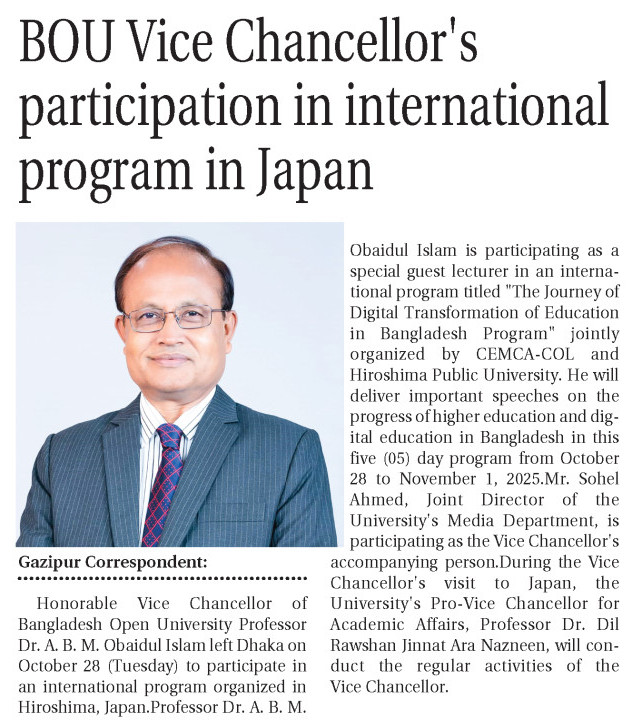 BOU Vice Chancellor's participation in international program in Japan

Gazipur Correspondent:

Honorable Vice Chancellor of Bangladesh Open University Professor Dr. A. B. M. Obaidul Islam left Dhaka on October 28 (Tuesday) to participate in an international program organized in Hiroshima, Japan.Professor Dr. A. B. M. Obaidul Islam is participating as a special guest lecturer in an international program titled "The Journey of Digital Transformation of Education in Bangladesh Program" jointly organized by CEMCA-COL and Hiroshima Public University. He will deliver important speeches on the progress of higher education and digital education in Bangladesh in this five (05) day program from October 28 to November 1, 2025.Mr. Sohel Ahmed, Joint Director of the University's Media Department, is participating as the Vice Chancellor's accompanying person.During the Vice Chancellor's visit to Japan, the University's Pro-Vice Chancellor for Academic Affairs, Professor Dr. Dil Rawshan Jinnat Ara Nazneen, will conduct the regular activities of the Vice Chancellor.